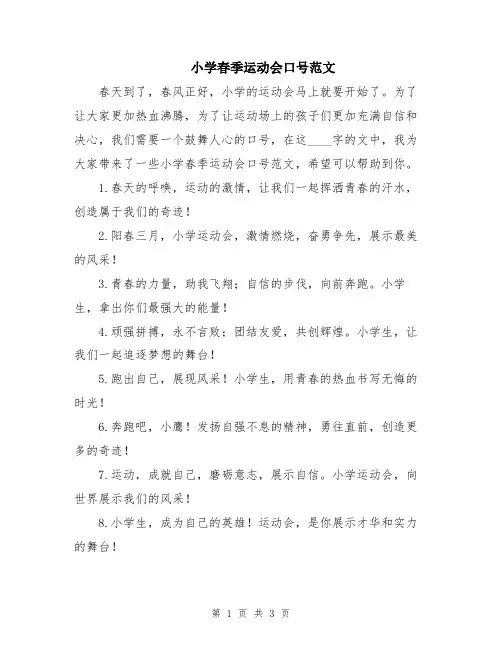 小学春季运动会口号范文

春天到了，春风正好，小学的运动会马上就要开始了。为了让大家更加热血沸腾，为了让运动场上的孩子们更加充满自信和决心，我们需要一个鼓舞人心的口号，在这____字的文中，我为大家带来了一些小学春季运动会口号范文，希望可以帮助到你。

1.春天的呼唤，运动的激情，让我们一起挥洒青春的汗水，创造属于我们的奇迹！

2.阳春三月，小学运动会，激情燃烧，奋勇争先，展示最美的风采！

3.青春的力量，助我飞翔；自信的步伐，向前奔跑。小学生，拿出你们最强大的能量！

4.顽强拼搏，永不言败；团结友爱，共创辉煌。小学生，让我们一起追逐梦想的舞台！

5.跑出自己，展现风采！小学生，用青春的热血书写无悔的时光！

6.奔跑吧，小鹰！发扬自强不息的精神，勇往直前，创造更多的奇迹！

7.运动，成就自己，磨砺意志，展示自信。小学运动会，向世界展示我们的风采！

8.小学生，成为自己的英雄！运动会，是你展示才华和实力的舞台！

第 1 页 共 3 页